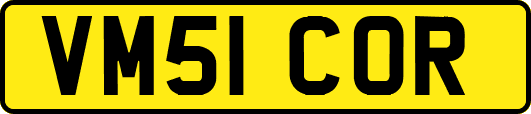 VM51 COR